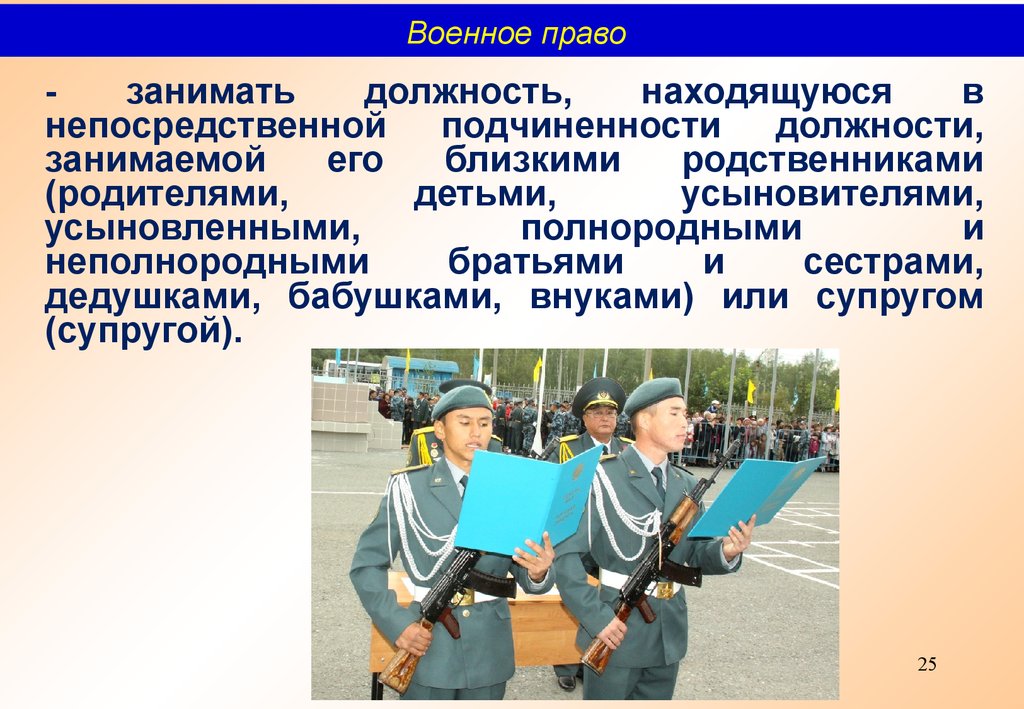 Военное право

- занимать должность, находящуюся в непосредственной подчиненности должности, занимаемой его близкими родственниками (родителями, детьми, усыновителями, усыновленными, полнородными и неполнородными братьями и сестрами, дедушками, бабушками, внуками) или супругом (супругой).

25